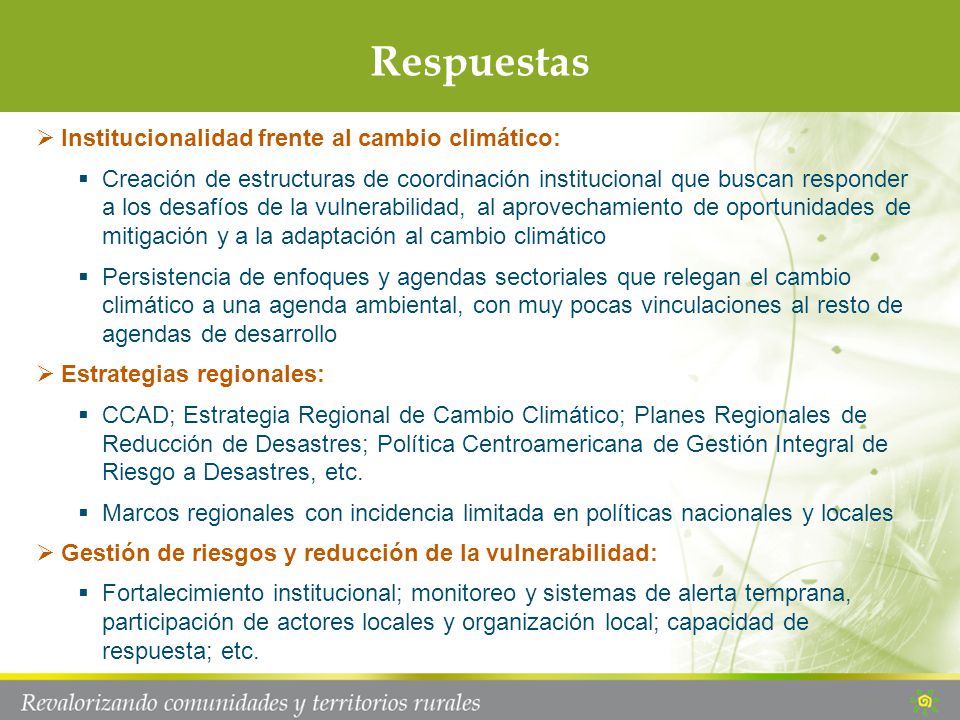 Respuestas

➢ Institucionalidad frente al cambio climático:

▪ Creación de estructuras de coordinación institucional que buscan responder a los desafíos de la vulnerabilidad, al aprovechamiento de oportunidades de mitigación y a la adaptación al cambio climático

▪ Persistencia de enfoques y agendas sectoriales que relegan el cambio climático a una agenda ambiental, con muy pocas vinculaciones al resto de agendas de desarrollo

➢ Estrategias regionales:

▪ CCAD; Estrategia Regional de Cambio Climático; Planes Regionales de Reducción de Desastres; Política Centroamericana de Gestión Integral de Riesgo a Desastres, etc.

▪ Marcos regionales con incidencia limitada en políticas nacionales y locales

➢ Gestión de riesgos y reducción de la vulnerabilidad:

▪ Fortalecimiento institucional; monitoreo y sistemas de alerta temprana, participación de actores locales y organización local; capacidad de respuesta; etc.

Revalorizando comunidades y territorios rurales